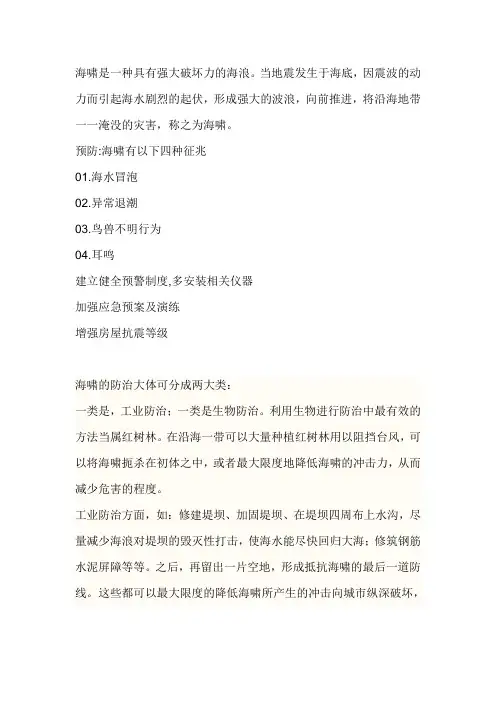 海啸是一种具有强大破坏力的海浪。当地震发生于海底，因震波的动力而引起海水剧烈的起伏，形成强大的波浪，向前推进，将沿海地带一一淹没的灾害，称之为海啸。

预防:海啸有以下四种征兆

01.海水冒泡

02.异常退潮

03.鸟兽不明行为

04.耳鸣

建立健全预警制度,多安装相关仪器

加强应急预案及演练

增强房屋抗震等级

海啸的防治大体可分成两大类：

一类是，工业防治；一类是生物防治。利用生物进行防治中最有效的方法当属红树林。在沿海一带可以大量种植红树林用以阻挡台风，可以将海啸扼杀在初体之中，或者最大限度地降低海啸的冲击力，从而减少危害的程度。

工业防治方面，如：修建堤坝、加固堤坝、在堤坝四周布上水沟，尽量减少海浪对堤坝的毁灭性打击，使海水能尽快回归大海；修筑钢筋水泥屏障等等。之后，再留出一片空地，形成抵抗海啸的最后一道防线。这些都可以最大限度的降低海啸所产生的冲击向城市纵深破坏，